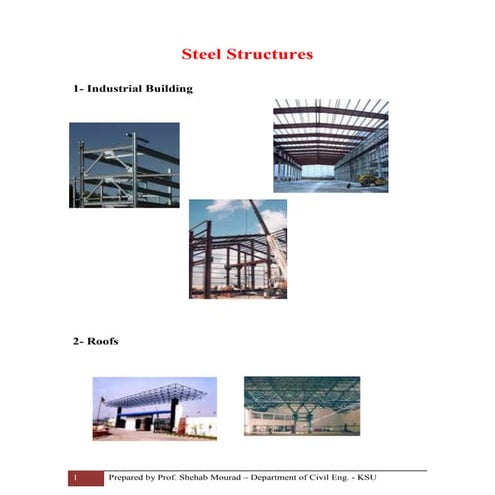 Steel Structures

1- Industrial Building

2- Roofs

1 Prepared by Prof. Shehab Mourad – Department of Civil Eng. - KSU